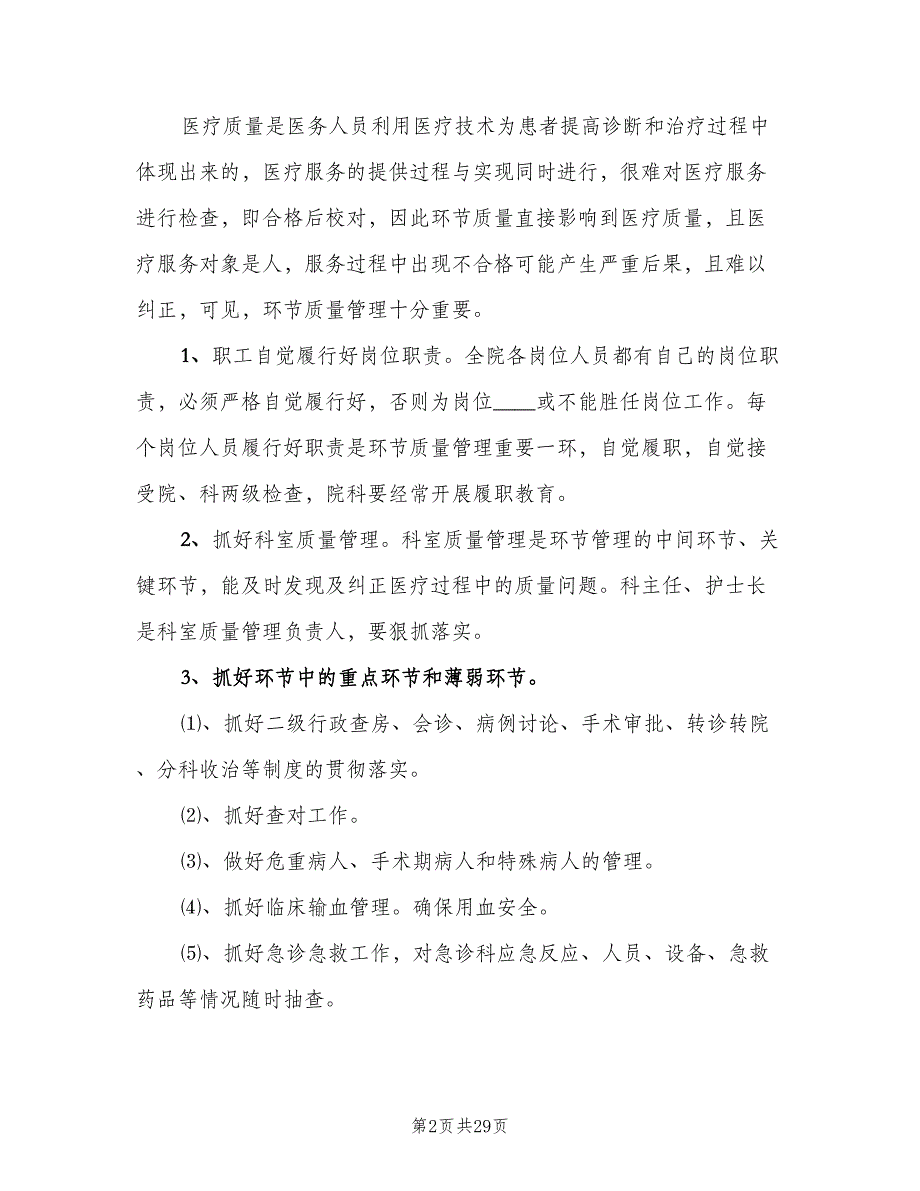 医疗质量是医务人员利用医疗技术为患者提高诊断和治疗过程中体现出来的，医疗服务的提供过程与实现同时进行，很难对医疗服务进行检查，即合格后校对，因此环节质量直接影响到医疗质量，且医疗服务对象是人，服务过程中出现不合格可能产生严重后果，且难以纠正，可见，环节质量管理十分重要。

1、职工自觉履行好岗位职责。全院各岗位人员都有自己的岗位职责，必须严格自觉履行好，否则为岗位____或不能胜任岗位工作。每个岗位人员履行好职责是环节质量管理重要一环，自觉履职，自觉接受院、科两级检查，院科要经常开展履职教育。

2、抓好科室质量管理。科室质量管理是环节管理的中间环节、关键环节，能及时发现及纠正医疗过程中的质量问题。科主任、护士长是科室质量管理负责人，要狠抓落实。

3、抓好环节中的重点环节和薄弱环节。

⑴、抓好二级行政查房、会诊、病例讨论、手术审批、转诊转院、分科收治等制度的贯彻落实。

⑵、抓好查对工作。

⑶、做好危重病人、手术期病人和特殊病人的管理。

⑷、抓好临床输血管理。确保用血安全。

⑸、抓好急诊急救工作，对急诊科应急反应、人员、设备、急救药品等情况随时抽查。

第2页 共29页